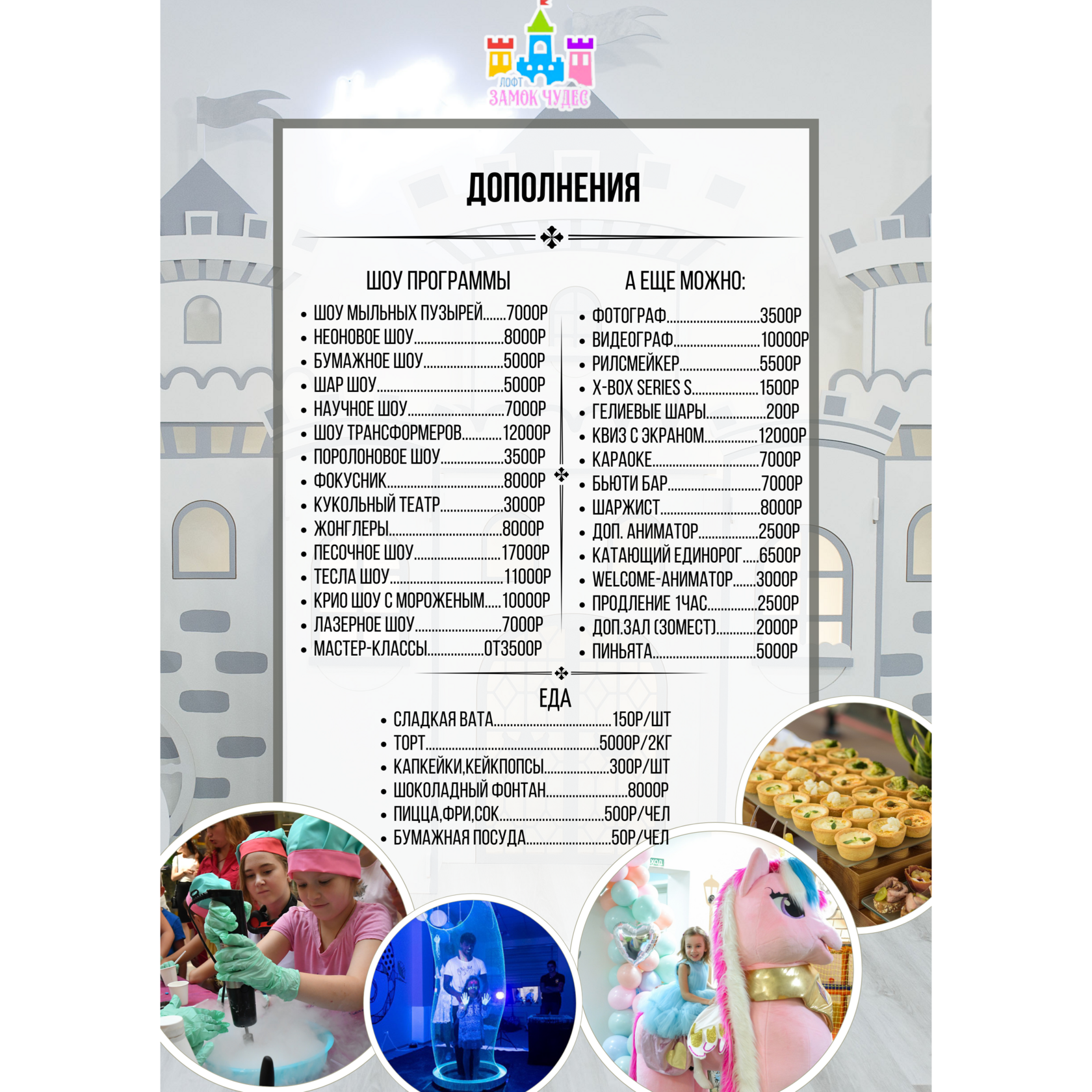 ЛОФТ
ЗАМОК ЧУДЕС

ДОПОЛНЕНИЯ

ШОУ ПРОГРАММЫ
• ШОУ МЫЛЬНЫХ ПУЗЫРЕЙ 7000Р
• НЕОНОВОЕ ШОУ 8000Р
• БУМАЖНОЕ ШОУ 5000Р
• ШАР ШОУ 5000Р
• НАУЧНОЕ ШОУ 7000Р
• ШОУ ТРАНСФОРМЕРОВ 12000Р
• ПОРОЛОНОВОЕ ШОУ 3500Р
• ФОКУСНИК 8000Р
• КУКОЛЬНЫЙ ТЕАТР 3000Р
• ЖОНГЛЕРЫ 8000Р
• ПЕСОЧНОЕ ШОУ 17000Р
• ТЕСЛА ШОУ 11000Р
• КРИО ШОУ С МОРОЖЕНЫМ 10000Р
• ЛАЗЕРНОЕ ШОУ 7000Р
• МАСТЕР-КЛАССЫ ОТ3500Р

А ЕЩЕ МОЖНО:
• ФОТОГРАФ 3500Р
• ВИДЕОГРАФ 10000Р
• РИЛСМЕЙКЕР 5500Р
• X-BOX SERIES S 1500Р
• ГЕЛИЕВЫЕ ШАРЫ 200Р
• КВИЗ С ЭКРАНОМ 12000Р
• КАРАОКЕ 7000Р
• БЬЮТИ БАР 7000Р
• ШАРЖИСТ 8000Р
• ДОП. АНИМАТОР 2500Р
• КАТАЮЩИЙ ЕДИНОРОГ 6500Р
• WELCOME-АНИМАТОР 3000Р
• ПРОДЛЕНИЕ 1ЧАС 2500Р
• ДОП.ЗАЛ (30МЕСТ) 2000Р
• ПИНЬЯТА 5000Р

ЕДА
• СЛАДКАЯ ВАТА 150Р/ШТ
• ТОРТ 5000Р/2КГ
• КАПКЕЙКИ,КЕЙКПОПСЫ 300Р/ШТ
• ШОКОЛАДНЫЙ ФОНТАН 8000Р
• ПИЦЦА,ФРИ,СОК 500Р/ЧЕЛ
• БУМАЖНАЯ ПОСУДА 50Р/ЧЕЛ